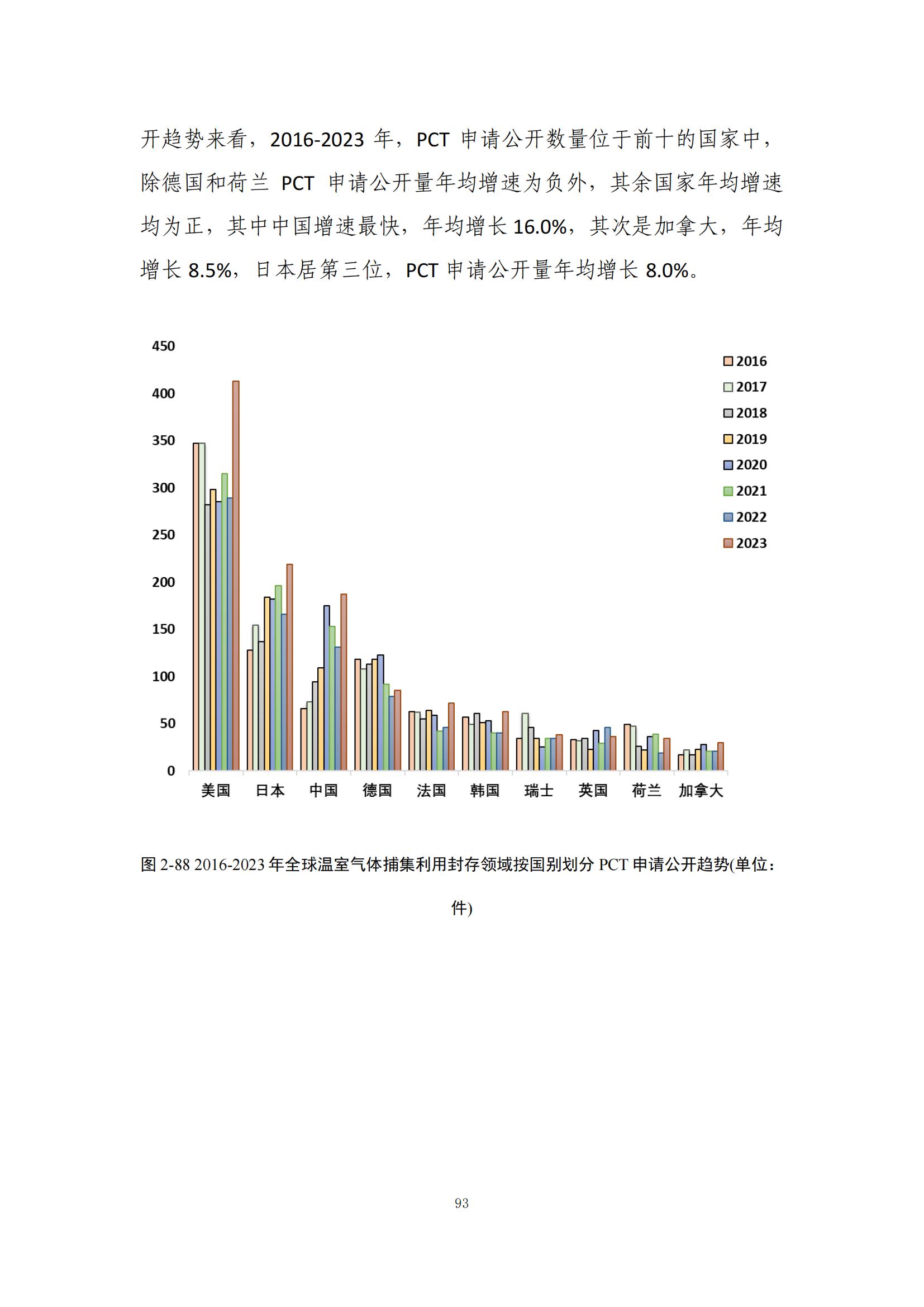 开趋势来看，2016-2023 年，PCT 申请公开数量位于前十的国家中，除德国和荷兰 PCT 申请公开量年均增速为负外，其余国家年均增速均为正，其中中国增速最快，年均增长 16.0%，其次是加拿大，年均增长 8.5%，日本居第三位，PCT 申请公开量年均增长 8.0%。

450
400
350
300
250
200
150
100
50
0

2016
2017
2018
2019
2020
2021
2022
2023

美国 日本 中国 德国 法国 韩国 瑞士 英国 荷兰 加拿大

图 2-88 2016-2023 年全球温室气体捕集利用封存领域按国别划分 PCT 申请公开趋势(单位：件)

93